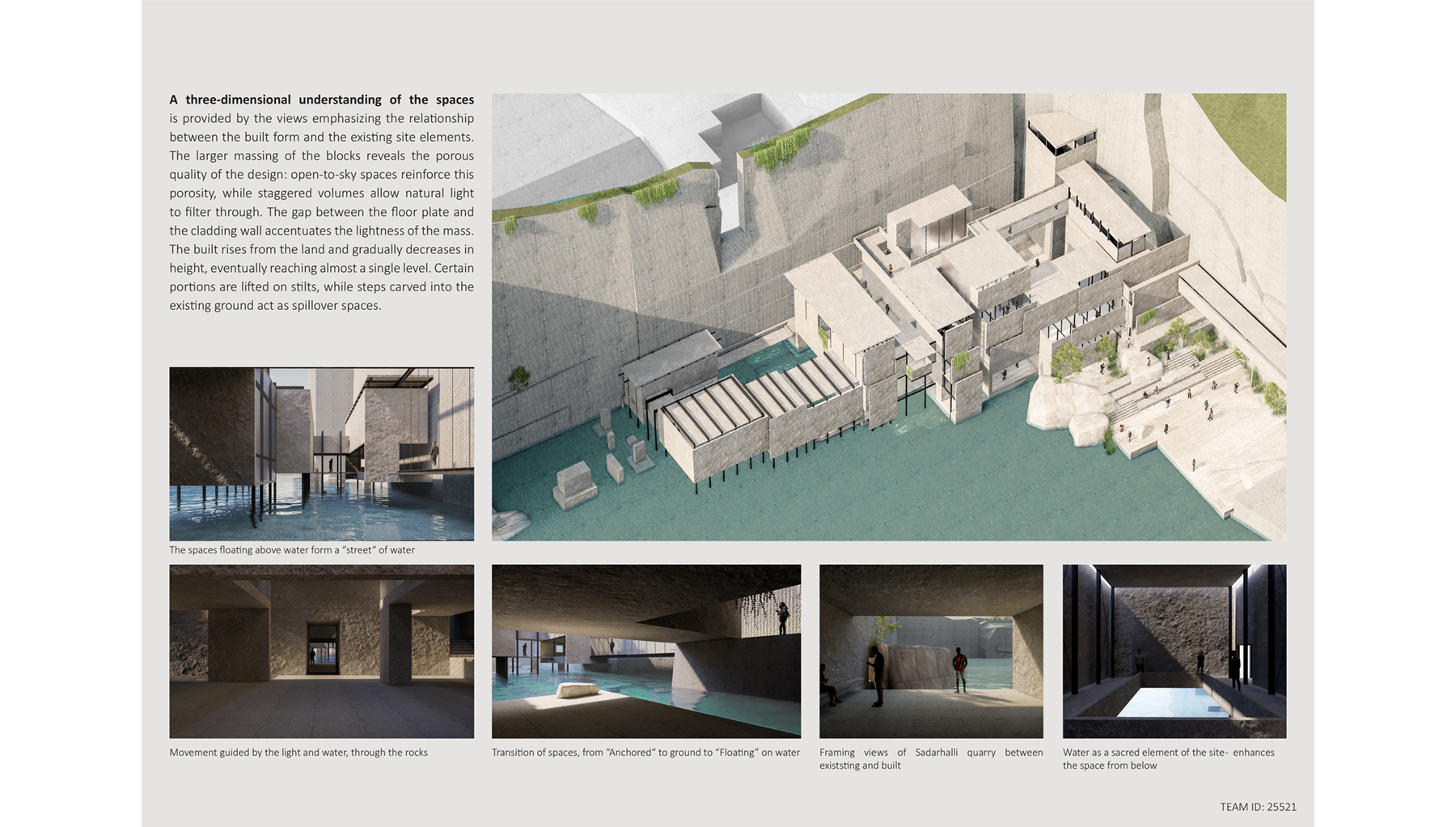 A three-dimensional understanding of the spaces is provided by the views emphasizing the relationship between the built form and the existing site elements. The larger massing of the blocks reveals the porous quality of the design: open-to-sky spaces reinforce this porosity, while staggered volumes allow natural light to filter through. The gap between the floor plate and the cladding wall accentuates the lightness of the mass. The built rises from the land and gradually decreases in height, eventually reaching almost a single level. Certain portions are lifted on stilts, while steps carved into the existing ground act as spillover spaces.

The spaces floating above water form a "street" of water

Movement guided by the light and water, through the rocks

Transition of spaces, from "Anchored" to ground to "Floating" on water

Framing views of Sadarhalli quarry between existsting and built

Water as a sacred element of the site- enhances the space from below

TEAM ID: 25521